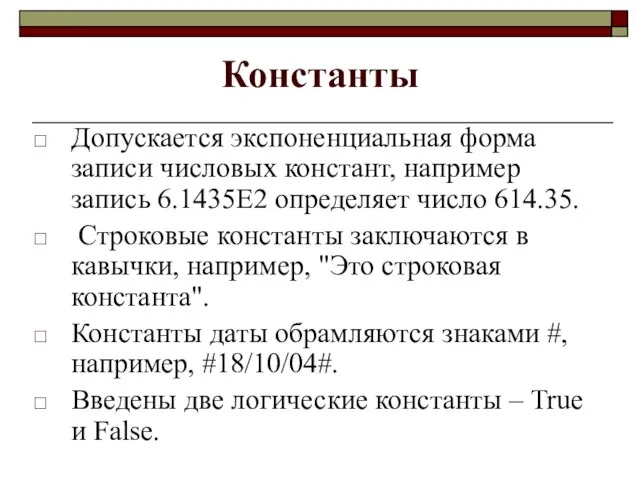 Константы

□ Допускается экспоненциальная форма записи числовых констант, например запись 6.1435E2 определяет число 614.35.

□ Строковые константы заключаются в кавычки, например, "Это строковая константа".

□ Константы даты обрамляются знаками #, например, #18/10/04#.

□ Введены две логические константы – True и False.